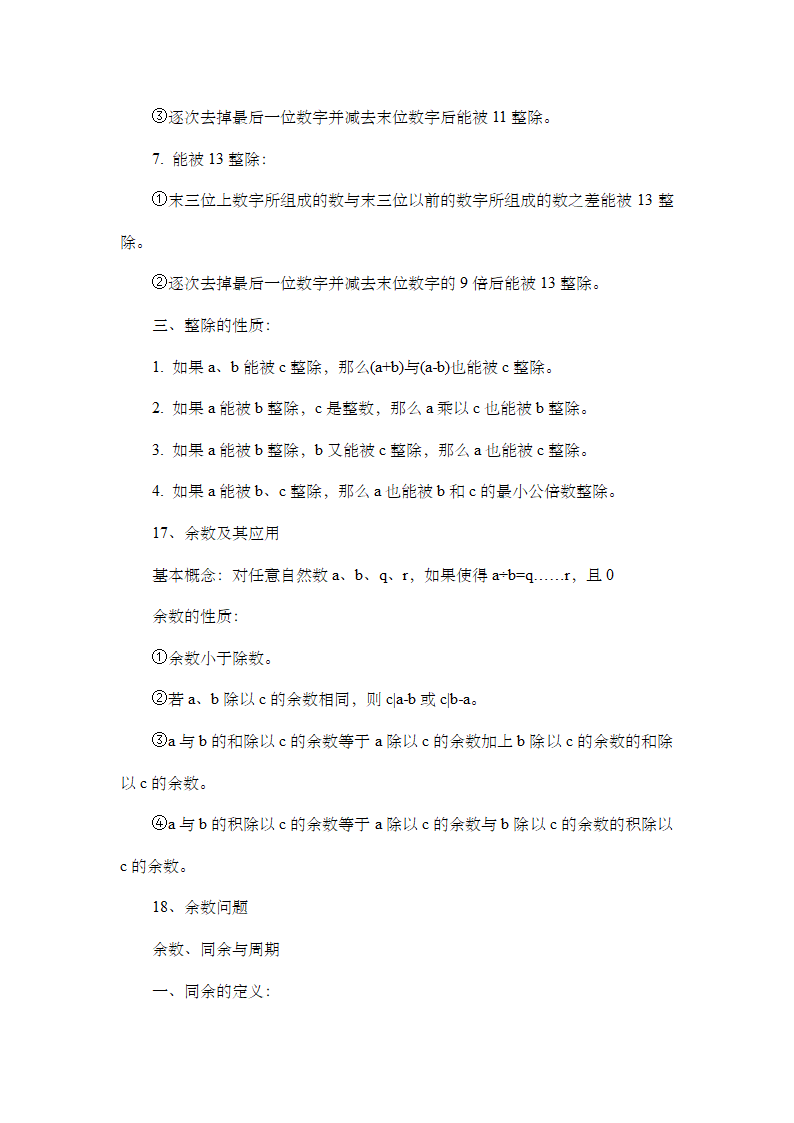 ③逐次去掉最后一位数字并减去末位数字后能被 11 整除。

7. 能被 13 整除:

①末三位上数字所组成的数与末三位以前的数字所组成的数之差能被 13 整除。

②逐次去掉最后一位数字并减去末位数字的 9 倍后能被 13 整除。

三、整除的性质:

1. 如果 a、b 能被 c 整除，那么(a+b)与(a-b)也能被 c 整除。

2. 如果 a 能被 b 整除，c 是整数，那么 a 乘以 c 也能被 b 整除。

3. 如果 a 能被 b 整除，b 又能被 c 整除，那么 a 也能被 c 整除。

4. 如果 a 能被 b、c 整除，那么 a 也能被 b 和 c 的最小公倍数整除。

17、余数及其应用

基本概念：对任意自然数 a、b、q、r，如果使得 a÷b=q……r，且 0

余数的性质:

①余数小于除数。

②若 a、b 除以 c 的余数相同，则 c|a-b 或 c|b-a。

③a 与 b 的和除以 c 的余数等于 a 除以 c 的余数加上 b 除以 c 的余数的和除以 c 的余数。

④a 与 b 的积除以 c 的余数等于 a 除以 c 的余数与 b 除以 c 的余数的积除以 c 的余数。

18、余数问题

余数、同余与周期

一、同余的定义: